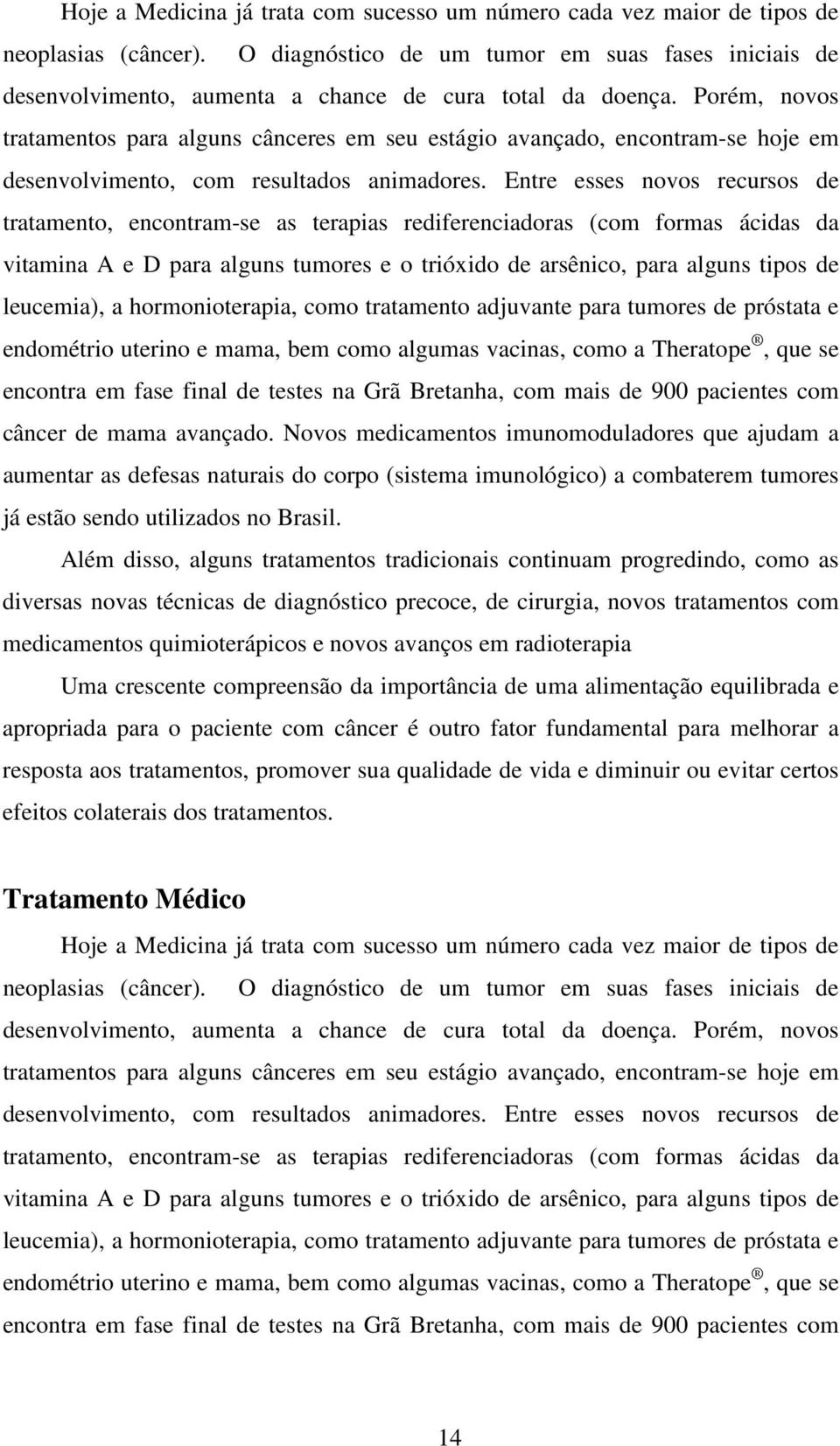 Hoje a Medicina já trata com sucesso um número cada vez maior de tipos de neoplasias (câncer). O diagnóstico de um tumor em suas fases iniciais de desenvolvimento, aumenta a chance de cura total da doença. Porém, novos tratamentos para alguns cânceres em seu estágio avançado, encontram-se hoje em desenvolvimento, com resultados animadores. Entre esses novos recursos de tratamento, encontram-se as terapias rediferenciadoras (com formas ácidas da vitamina A e D para alguns tumores e o trióxido de arsênico, para alguns tipos de leucemia), a hormonioterapia, como tratamento adjuvante para tumores de próstata e endométrio uterino e mama, bem como algumas vacinas, como a Theratope®, que se encontra em fase final de testes na Grã Bretanha, com mais de 900 pacientes com câncer de mama avançado. Novos medicamentos imunomoduladores que ajudam a aumentar as defesas naturais do corpo (sistema imunológico) a combaterem tumores já estão sendo utilizados no Brasil.

Além disso, alguns tratamentos tradicionais continuam progredindo, como as diversas novas técnicas de diagnóstico precoce, de cirurgia, novos tratamentos com medicamentos quimioterápicos e novos avanços em radioterapia

Uma crescente compreensão da importância de uma alimentação equilibrada e apropriada para o paciente com câncer é outro fator fundamental para melhorar a resposta aos tratamentos, promover sua qualidade de vida e diminuir ou evitar certos efeitos colaterais dos tratamentos.

Tratamento Médico

Hoje a Medicina já trata com sucesso um número cada vez maior de tipos de neoplasias (câncer). O diagnóstico de um tumor em suas fases iniciais de desenvolvimento, aumenta a chance de cura total da doença. Porém, novos tratamentos para alguns cânceres em seu estágio avançado, encontram-se hoje em desenvolvimento, com resultados animadores. Entre esses novos recursos de tratamento, encontram-se as terapias rediferenciadoras (com formas ácidas da vitamina A e D para alguns tumores e o trióxido de arsênico, para alguns tipos de leucemia), a hormonioterapia, como tratamento adjuvante para tumores de próstata e endométrio uterino e mama, bem como algumas vacinas, como a Theratope®, que se encontra em fase final de testes na Grã Bretanha, com mais de 900 pacientes com

14